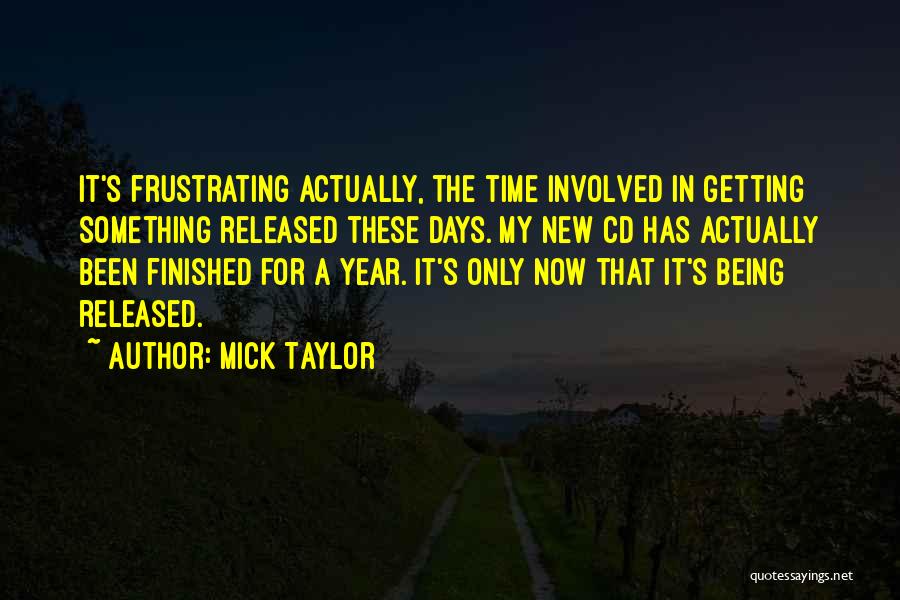 IT'S FRUSTRATING ACTUALLY, THE TIME INVOLVED IN GETTING SOMETHING RELEASED THESE DAYS. MY NEW CD HAS ACTUALLY BEEN FINISHED FOR A YEAR. IT'S ONLY NOW THAT IT'S BEING RELEASED.
~ AUTHOR: MICK TAYLOR

quotessayings.net